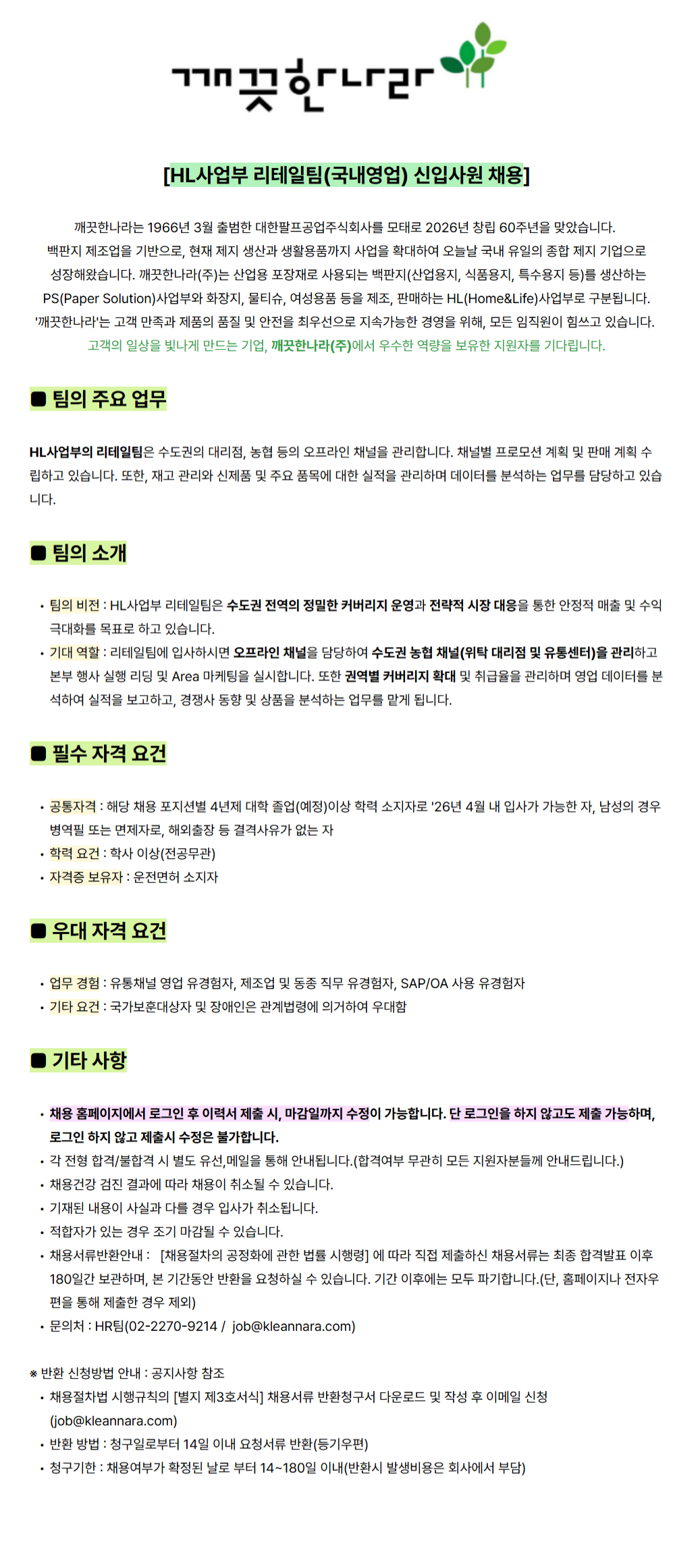 깨끗한나라

[HL사업부 리테일팀(국내영업) 신입사원 채용]

깨끗한나라는 1966년 3월 출범한 대한팔프공업주식회사를 모태로 2026년 창립 60주년을 맞았습니다. 백판지 제조업을 기반으로, 현재 제지 생산과 생활용품까지 사업을 확대하여 오늘날 국내 유일의 종합 제지 기업으로 성장해왔습니다. 깨끗한나라(주)는 산업용 포장재로 사용되는 백판지(산업용지, 식품용지, 특수용지 등)를 생산하는 PS(Paper Solution)사업부와 화장지, 물티슈, 여성용품 등을 제조, 판매하는 HL(Home&Life)사업부로 구분됩니다. '깨끗한나라'는 고객 만족과 제품의 품질 및 안전을 최우선으로 지속가능한 경영을 위해, 모든 임직원이 힘쓰고 있습니다.
고객의 일상을 빛나게 만드는 기업, 깨끗한나라(주)에서 우수한 역량을 보유한 지원자를 기다립니다.

■ 팀의 주요 업무

HL사업부의 리테일팀은 수도권의 대리점, 농협 등의 오프라인 채널을 관리합니다. 채널별 프로모션 계획 및 판매 계획 수립하고 있습니다. 또한, 재고 관리와 신제품 및 주요 품목에 대한 실적을 관리하며 데이터를 분석하는 업무를 담당하고 있습니다.

■ 팀의 소개

• 팀의 비전 : HL사업부 리테일팀은 수도권 전역의 정밀한 커버리지 운영과 전략적 시장 대응을 통한 안정적 매출 및 수익 극대화를 목표로 하고 있습니다.
• 기대 역할 : 리테일팀에 입사하시면 오프라인 채널을 담당하여 수도권 농협 채널(위탁 대리점 및 유통센터)을 관리하고 본부 행사 실행 리딩 및 Area 마케팅을 실시합니다. 또한 권역별 커버리지 확대 및 취급율을 관리하며 영업 데이터를 분석하여 실적을 보고하고, 경쟁사 동향 및 상품을 분석하는 업무를 맡게 됩니다.

■ 필수 자격 요건

• 공통자격 : 해당 채용 포지션별 4년제 대학 졸업(예정)이상 학력 소지자로 '26년 4월 내 입사가 가능한 자, 남성의 경우 병역필 또는 면제자로, 해외출장 등 결격사유가 없는 자
• 학력 요건 : 학사 이상(전공무관)
• 자격증 보유자 : 운전면허 소지자

■ 우대 자격 요건

• 업무 경험 : 유통채널 영업 유경험자, 제조업 및 동종 직무 유경험자, SAP/OA 사용 유경험자
• 기타 요건 : 국가보훈대상자 및 장애인은 관계법령에 의거하여 우대함

■ 기타 사항

• 채용 홈페이지에서 로그인 후 이력서 제출 시, 마감일까지 수정이 가능합니다. 단 로그인을 하지 않고도 제출 가능하며, 로그인 하지 않고 제출시 수정은 불가합니다.
• 각 전형 합격/불합격 시 별도 유선,메일을 통해 안내됩니다.(합격여부 무관히 모든 지원자분들께 안내드립니다.)
• 채용건강 검진 결과에 따라 채용이 취소될 수 있습니다.
• 기재된 내용이 사실과 다를 경우 입사가 취소됩니다.
• 적합자가 있는 경우 조기 마감될 수 있습니다.
• 채용서류반환안내 : [채용절차의 공정화에 관한 법률 시행령] 에 따라 직접 제출하신 채용서류는 최종 합격발표 이후 180일간 보관하며, 본 기간동안 반환을 요청하실 수 있습니다. 기간 이후에는 모두 파기합니다.(단, 홈페이지나 전자우편을 통해 제출한 경우 제외)
• 문의처 : HR팀(02-2270-9214 / job@kleannara.com)

※ 반환 신청방법 안내 : 공지사항 참조
• 채용절차법 시행규칙의 [별지 제3호서식] 채용서류 반환청구서 다운로드 및 작성 후 이메일 신청 (job@kleannara.com)
• 반환 방법 : 청구일로부터 14일 이내 요청서류 반환(등기우편)
• 청구기한 : 채용여부가 확정된 날로 부터 14~180일 이내(반환시 발생비용은 회사에서 부담)